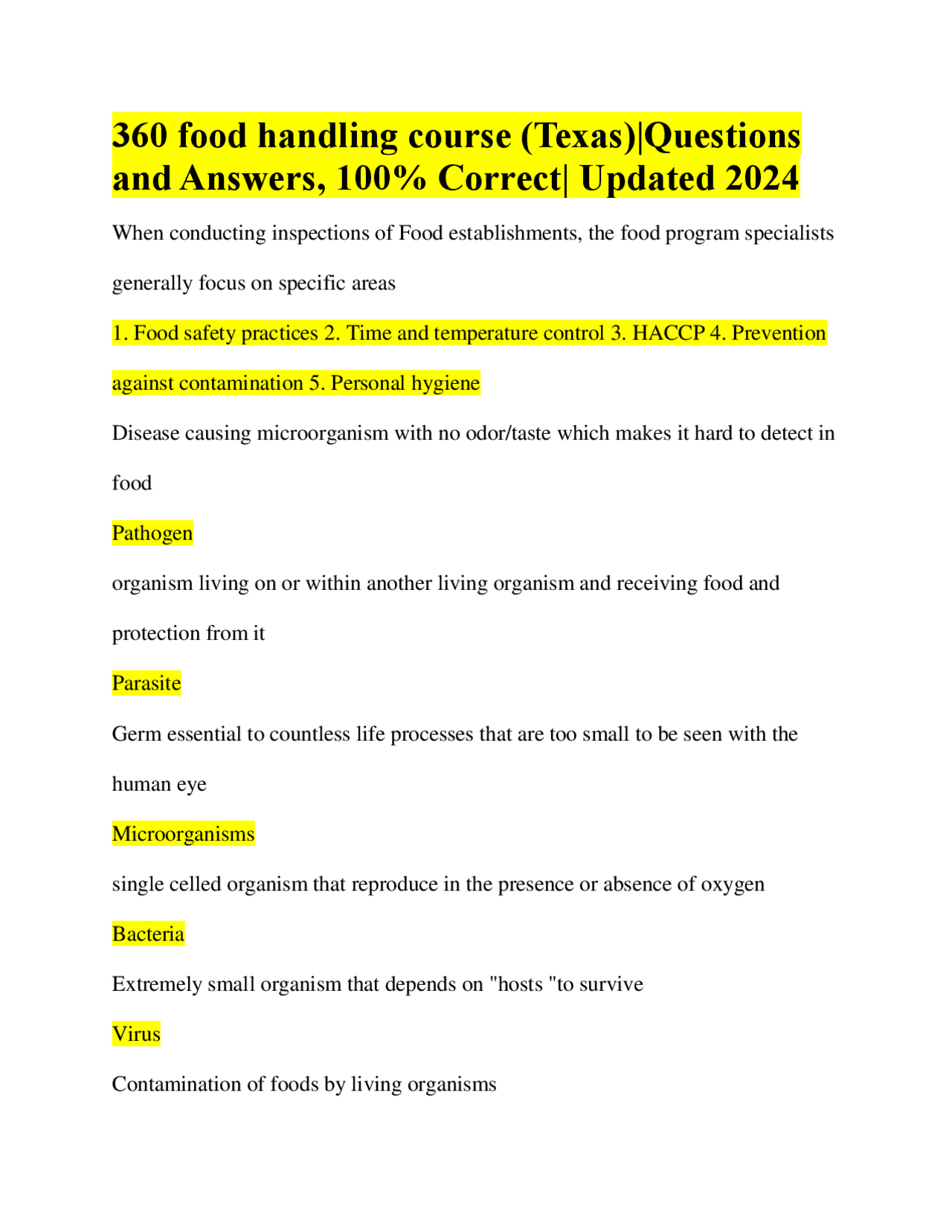 360 food handling course (Texas)|Questions and Answers, 100% Correct| Updated 2024

When conducting inspections of Food establishments, the food program specialists generally focus on specific areas

1. Food safety practices 2. Time and temperature control 3. HACCP 4. Prevention against contamination 5. Personal hygiene

Disease causing microorganism with no odor/taste which makes it hard to detect in food

Pathogen

organism living on or within another living organism and receiving food and protection from it

Parasite

Germ essential to countless life processes that are too small to be seen with the human eye

Microorganisms

single celled organism that reproduce in the presence or absence of oxygen

Bacteria

Extremely small organism that depends on "hosts "to survive

Virus

Contamination of foods by living organisms